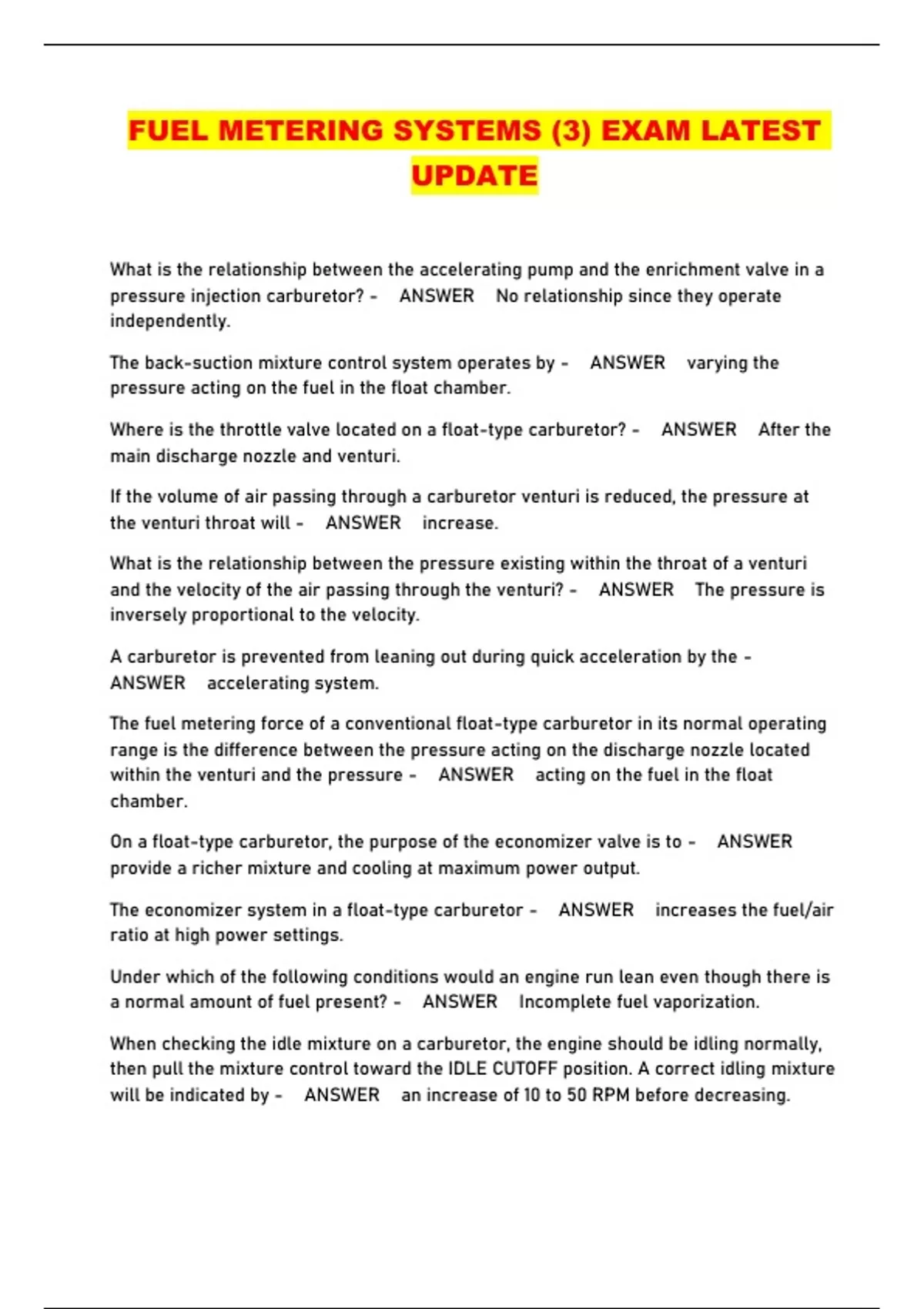 FUEL METERING SYSTEMS (3) EXAM LATEST UPDATE

What is the relationship between the accelerating pump and the enrichment valve in a pressure injection carburetor? - ANSWER No relationship since they operate independently.

The back-suction mixture control system operates by - ANSWER varying the pressure acting on the fuel in the float chamber.

Where is the throttle valve located on a float-type carburetor? - ANSWER After the main discharge nozzle and venturi.

If the volume of air passing through a carburetor venturi is reduced, the pressure at the venturi throat will - ANSWER increase.

What is the relationship between the pressure existing within the throat of a venturi and the velocity of the air passing through the venturi? - ANSWER The pressure is inversely proportional to the velocity.

A carburetor is prevented from leaning out during quick acceleration by the - ANSWER accelerating system.

The fuel metering force of a conventional float-type carburetor in its normal operating range is the difference between the pressure acting on the discharge nozzle located within the venturi and the pressure - ANSWER acting on the fuel in the float chamber.

On a float-type carburetor, the purpose of the economizer valve is to - ANSWER provide a richer mixture and cooling at maximum power output.

The economizer system in a float-type carburetor - ANSWER increases the fuel/air ratio at high power settings.

Under which of the following conditions would an engine run lean even though there is a normal amount of fuel present? - ANSWER Incomplete fuel vaporization.

When checking the idle mixture on a carburetor, the engine should be idling normally, then pull the mixture control toward the IDLE CUTOFF position. A correct idling mixture will be indicated by - ANSWER an increase of 10 to 50 RPM before decreasing.